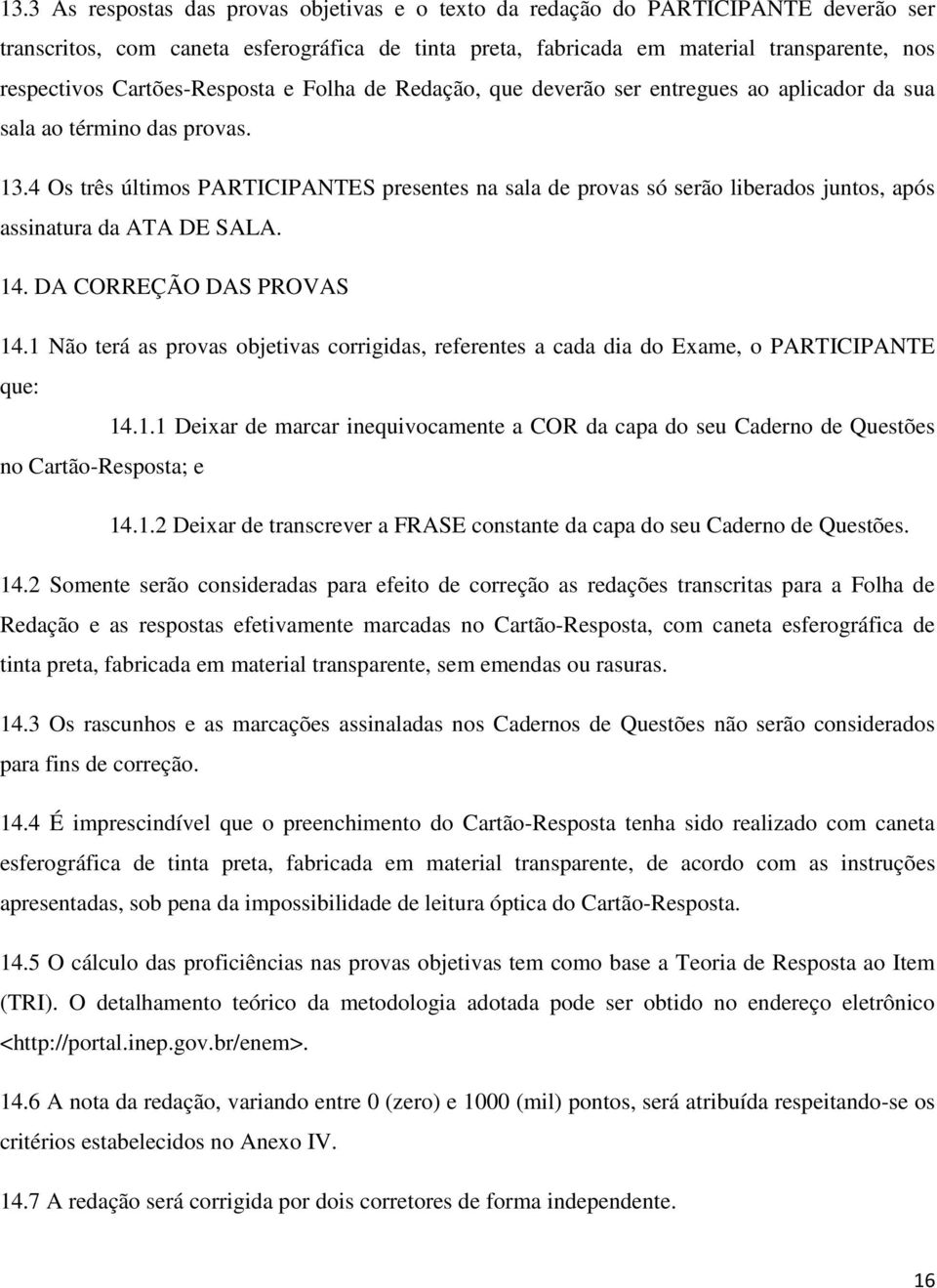 13.3 As respostas das provas objetivas e o texto da redação do PARTICIPANTE deverão ser transcritos, com caneta esferográfica de tinta preta, fabricada em material transparente, nos respectivos Cartões-Resposta e Folha de Redação, que deverão ser entregues ao aplicador da sua sala ao término das provas.

13.4 Os três últimos PARTICIPANTES presentes na sala de provas só serão liberados juntos, após assinatura da ATA DE SALA.

14. DA CORREÇÃO DAS PROVAS

14.1 Não terá as provas objetivas corrigidas, referentes a cada dia do Exame, o PARTICIPANTE que:

14.1.1 Deixar de marcar inequivocamente a COR da capa do seu Caderno de Questões no Cartão-Resposta; e

14.1.2 Deixar de transcrever a FRASE constante da capa do seu Caderno de Questões.

14.2 Somente serão consideradas para efeito de correção as redações transcritas para a Folha de Redação e as respostas efetivamente marcadas no Cartão-Resposta, com caneta esferográfica de tinta preta, fabricada em material transparente, sem emendas ou rasuras.

14.3 Os rascunhos e as marcações assinaladas nos Cadernos de Questões não serão considerados para fins de correção.

14.4 É imprescindível que o preenchimento do Cartão-Resposta tenha sido realizado com caneta esferográfica de tinta preta, fabricada em material transparente, de acordo com as instruções apresentadas, sob pena da impossibilidade de leitura óptica do Cartão-Resposta.

14.5 O cálculo das proficiências nas provas objetivas tem como base a Teoria de Resposta ao Item (TRI). O detalhamento teórico da metodologia adotada pode ser obtido no endereço eletrônico <http://portal.inep.gov.br/enem>.

14.6 A nota da redação, variando entre 0 (zero) e 1000 (mil) pontos, será atribuída respeitando-se os critérios estabelecidos no Anexo IV.

14.7 A redação será corrigida por dois corretores de forma independente.

16